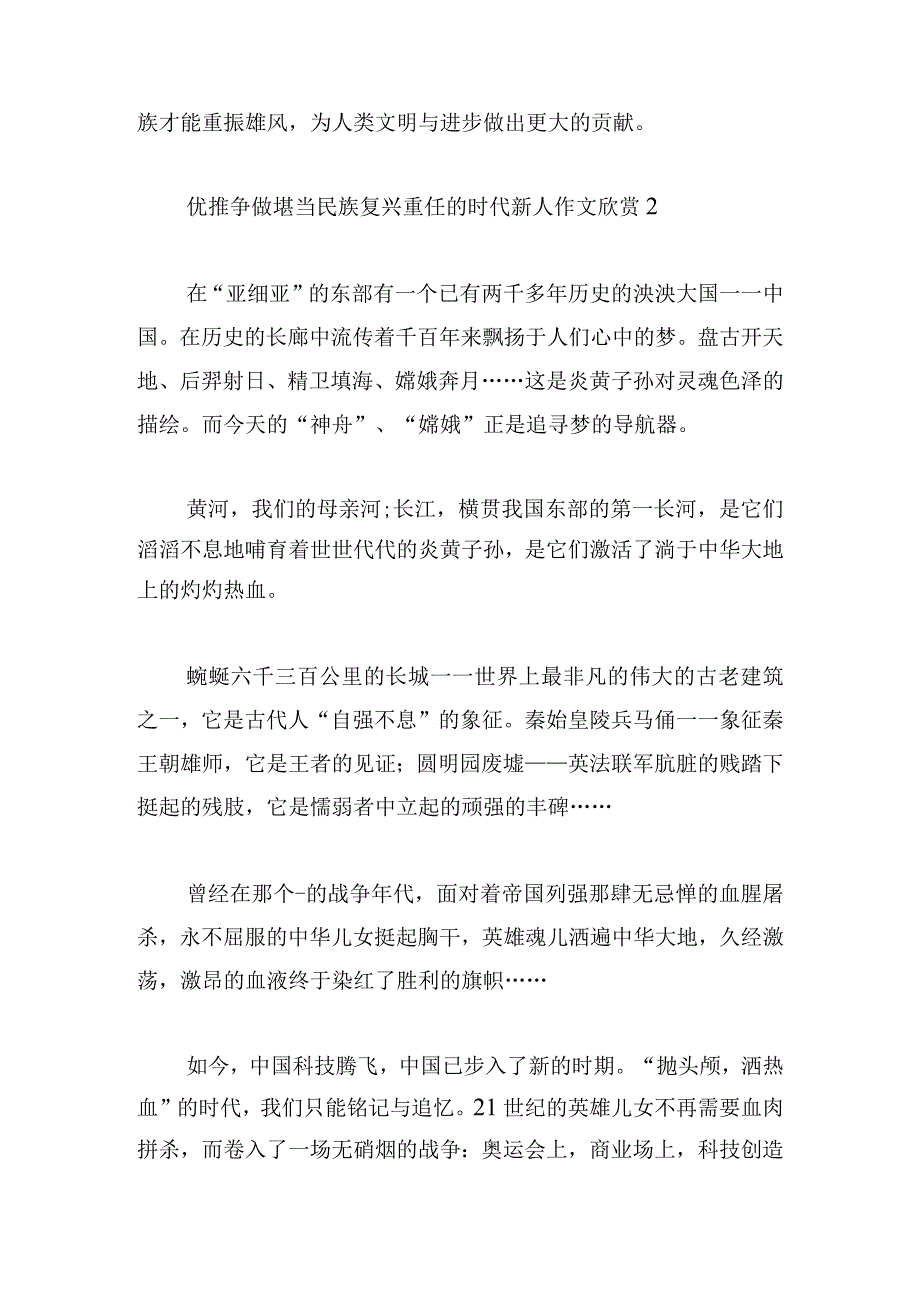 族才能重振雄风，为人类文明与进步做出更大的贡献。

优推争做堪当民族复兴重任的时代新人作文欣赏2

在“亚细亚”的东部有一个已有两千多年历史的泱泱大国一一中国。在历史的长廊中流传着千百年来飘扬于人们心中的梦。盘古开天地、后羿射日、精卫填海、嫦娥奔月……这是炎黄子孙对灵魂色泽的描绘。而今天的“神舟”、“嫦娥”正是追寻梦的导航器。

黄河，我们的母亲河;长江，横贯我国东部的第一长河，是它们滔滔不息地哺育着世世代代的炎黄子孙，是它们激活了淌于中华大地上的灼灼热血。

蜿蜒六千三百公里的长城一一世界上最非凡的伟大的古老建筑之一，它是古代人“自强不息”的象征。秦始皇陵兵马俑一一象征秦王朝雄师，它是王者的见证；圆明园废墟——英法联军肮脏的贱踏下挺起的残肢，它是懦弱者中立起的顽强的丰碑……

曾经在那个-的战争年代，面对着帝国列强那肆无忌惮的血腥屠杀，永不屈服的中华儿女挺起胸干，英雄魂儿洒遍中华大地，久经激荡，激昂的血液终于染红了胜利的旗帜……

如今，中国科技腾飞，中国已步入了新的时期。“抛头颅，洒热血”的时代，我们只能铭记与追忆。21世纪的英雄儿女不再需要血肉拼杀，而卷入了一场无硝烟的战争：奥运会上，商业场上，科技创造